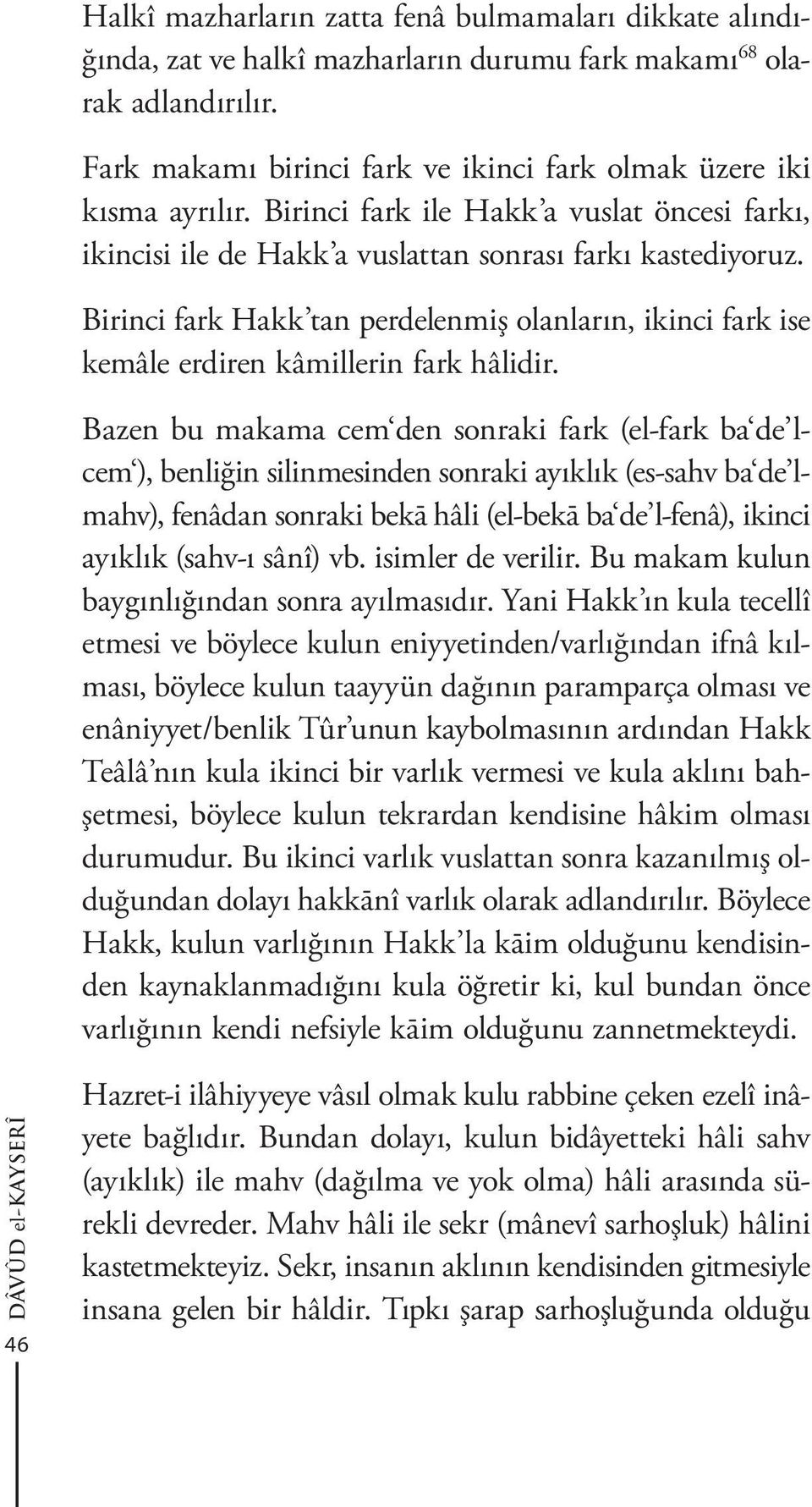 Halkî mazharların zatta fenâ bulmamaları dikkate alındığında, zat ve halkî mazharların durumu fark makamı$^{68}$ olarak adlandırılır.

Fark makamı birinci fark ve ikinci fark olmak üzere iki kısma ayrılır. Birinci fark ile Hakk'a vuslat öncesi farkı, ikincisi ile de Hakk'a vuslattan sonrası farkı kastediyoruz.

Birinci fark Hakk'tan perdelenmiş olanların, ikinci fark ise kemâle erdiren kâmillerin fark hâlidir.

Bazen bu makama cem'den sonraki fark (el-fark ba'de'l-cem'), benliğin silinmesinden sonraki ayıklık (es-sahv ba'de'l-mahv), fenâdan sonraki bekā hâli (el-bekā ba'de'l-fenâ), ikinci ayıklık (sahv-ı sânî) vb. isimler de verilir. Bu makam kulun baygınlığından sonra ayılmasıdır. Yani Hakk'ın kula tecellî etmesi ve böylece kulun eniyyetinden/varlığından ifnâ kılması, böylece kulun taayyün dağının paramparça olması ve enâniyyet/benlik Tûr'unun kaybolmasının ardından Hakk Teâlâ'nın kula ikinci bir varlık vermesi ve kula aklını bahşetmesi, böylece kulun tekrardan kendisine hâkim olması durumudur. Bu ikinci varlık vuslattan sonra kazanılmış olduğundan dolayı hakkānî varlık olarak adlandırılır. Böylece Hakk, kulun varlığının Hakk'la kāim olduğunu kendisinden kaynaklanmadığını kula öğretir ki, kul bundan önce varlığının kendi nefsiyle kāim olduğunu zannetmekteydi.

Hazret-i ilâhiyyeye vâsıl olmak kulu rabbine çeken ezelî inâyete bağlıdır. Bundan dolayı, kulun bidâyetteki hâli sahv (ayıklık) ile mahv (dağılma ve yok olma) hâli arasında sürekli devreder. Mahv hâli ile sekr (mânevî sarhoşluk) hâlini kastetmekteyiz. Sekr, insanın aklının kendisinden gitmesiyle insana gelen bir hâldir. Tıpkı şarap sarhoşluğunda olduğu

DÂVÛD el-KAYSERÎ

46